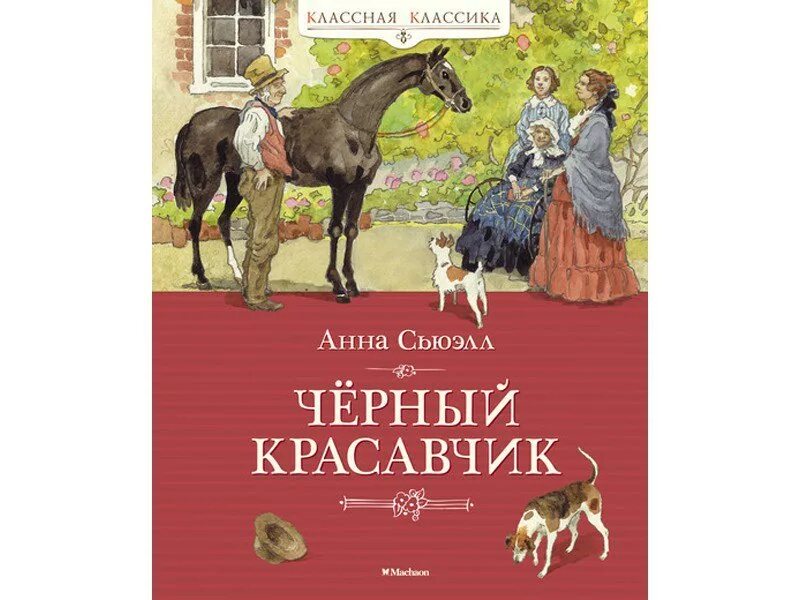 КЛАССНАЯ КЛАССИКА

Анна Сьюэлл

ЧЁРНЫЙ КРАСАВЧИК

Machaon